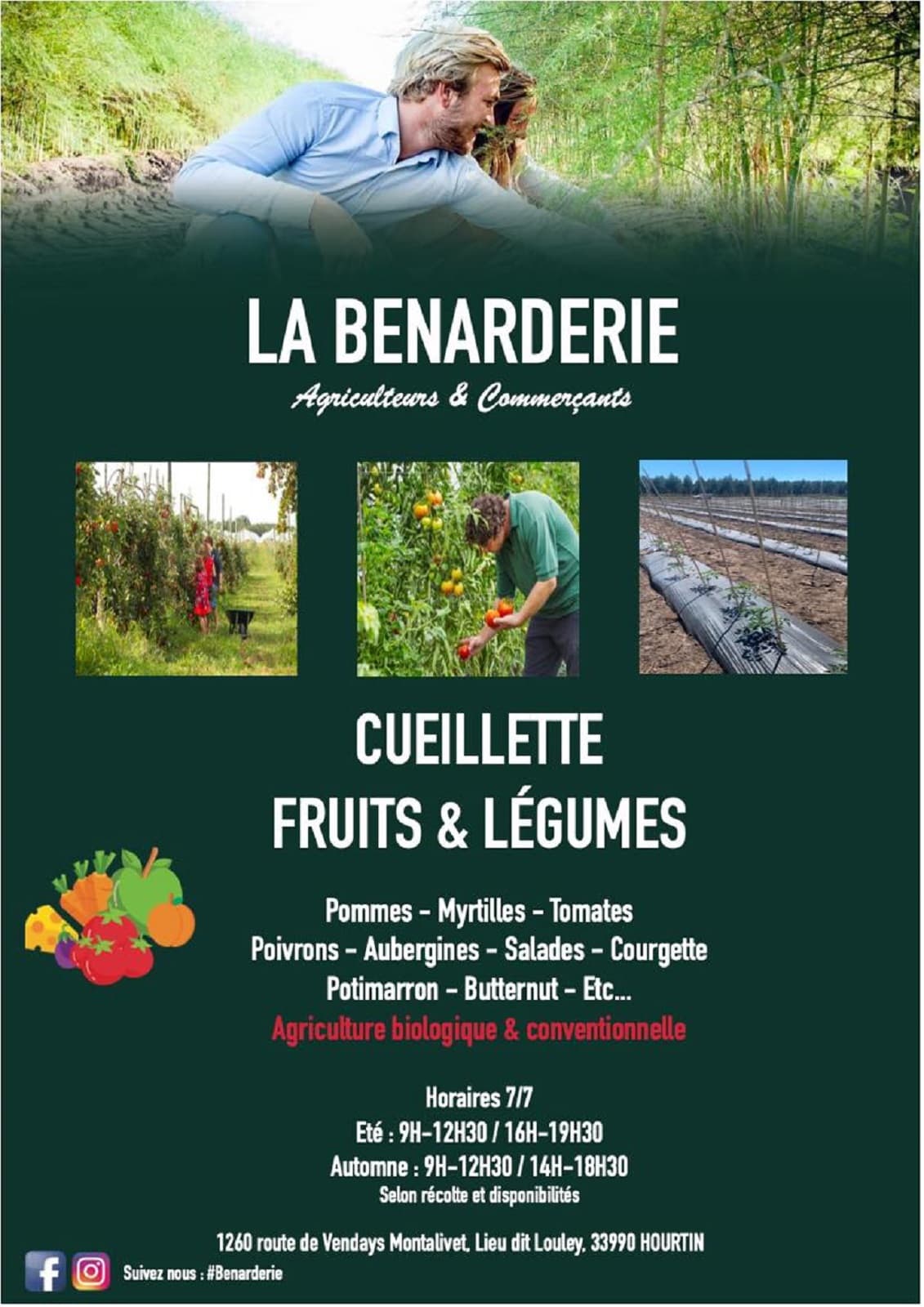 LA BENARDERIE
Agriculteurs & Commerçants

CUEILLETTE
FRUITS & LÉGUMES

Pommes - Myrtilles - Tomates
Poivrons - Aubergines - Salades - Courgette
Potimarron - Butternut - Etc...
Agriculture biologique & conventionnelle

Horaires 7/7
Eté : 9H-12H30 / 16H-19H30
Automne : 9H-12H30 / 14H-18H30
Selon récolte et disponibilités

1260 route de Vendays Montalivet, Lieu dit Louley, 33990 HOURTIN

Suivez nous : #Benarderie